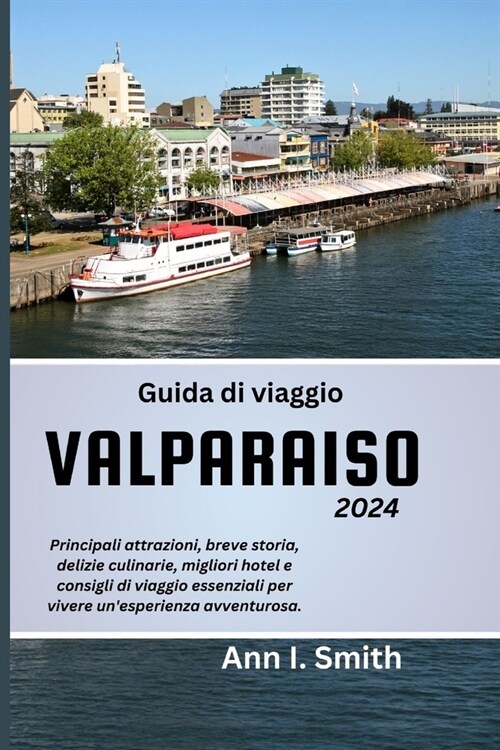 Guida di viaggio

VALPARAISO

2024

Principali attrazioni, breve storia, delizie culinarie, migliori hotel e consigli di viaggio essenziali per vivere un'esperienza avventurosa.

Ann I. Smith